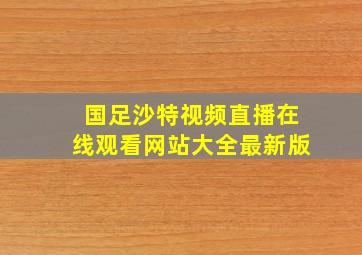 国足沙特视频直播在线观看网站大全最新版